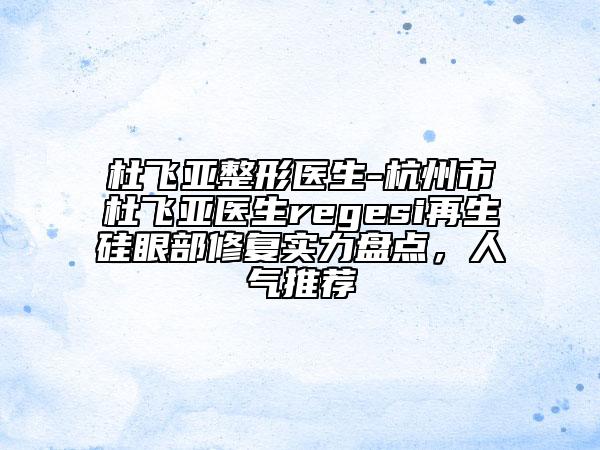 杜飞亚整形医生-杭州市杜飞亚医生regesi再生硅眼部修复实力盘点，人气推荐